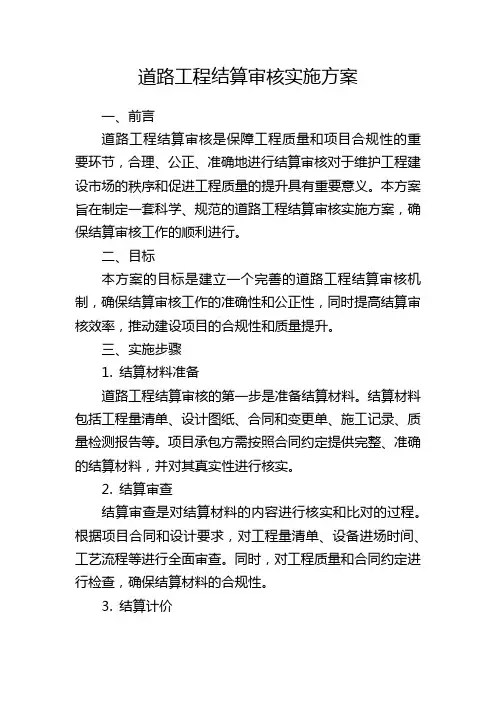 道路工程结算审核实施方案

一、前言

道路工程结算审核是保障工程质量和项目合规性的重要环节，合理、公正、准确地进行结算审核对于维护工程建设市场的秩序和促进工程质量的提升具有重要意义。本方案旨在制定一套科学、规范的道路工程结算审核实施方案，确保结算审核工作的顺利进行。

二、目标

本方案的目标是建立一个完善的道路工程结算审核机制，确保结算审核工作的准确性和公正性，同时提高结算审核效率，推动建设项目的合规性和质量提升。

三、实施步骤

1. 结算材料准备

道路工程结算审核的第一步是准备结算材料。结算材料包括工程量清单、设计图纸、合同和变更单、施工记录、质量检测报告等。项目承包方需按照合同约定提供完整、准确的结算材料，并对其真实性进行核实。

2. 结算审查

结算审查是对结算材料的内容进行核实和比对的过程。根据项目合同和设计要求，对工程量清单、设备进场时间、工艺流程等进行全面审查。同时，对工程质量和合同约定进行检查，确保结算材料的合规性。

3. 结算计价